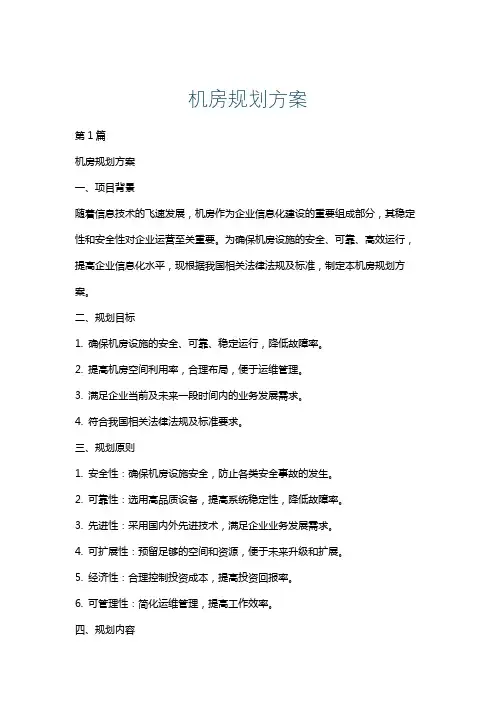 机房规划方案

第 1 篇

机房规划方案

一、项目背景

随着信息技术的飞速发展，机房作为企业信息化建设的重要组成部分，其稳定性和安全性对企业运营至关重要。为确保机房设施的安全、可靠、高效运行，提高企业信息化水平，现根据我国相关法律法规及标准，制定本机房规划方案。

二、规划目标

1. 确保机房设施的安全、可靠、稳定运行，降低故障率。

2. 提高机房空间利用率，合理布局，便于运维管理。

3. 满足企业当前及未来一段时间内的业务发展需求。

4. 符合我国相关法律法规及标准要求。

三、规划原则

1. 安全性：确保机房设施安全，防止各类安全事故的发生。

2. 可靠性：选用高品质设备，提高系统稳定性，降低故障率。

3. 先进性：采用国内外先进技术，满足企业业务发展需求。

4. 可扩展性：预留足够的空间和资源，便于未来升级和扩展。

5. 经济性：合理控制投资成本，提高投资回报率。

6. 可管理性：简化运维管理，提高工作效率。

四、规划内容